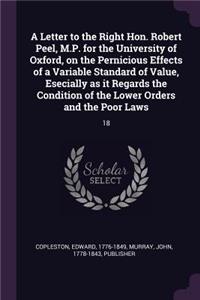 A Letter to the Right Hon. Robert Peel, M.P. for the University of Oxford, on the Pernicious Effects of a Variable Standard of Value, Esecially as it Regards the Condition of the Lower Orders and the Poor Laws

18

Scholar SELECT

COPLESTON, EDWARD, 1776-1849, MURRAY, JOHN, 1778-1843, PUBLISHER